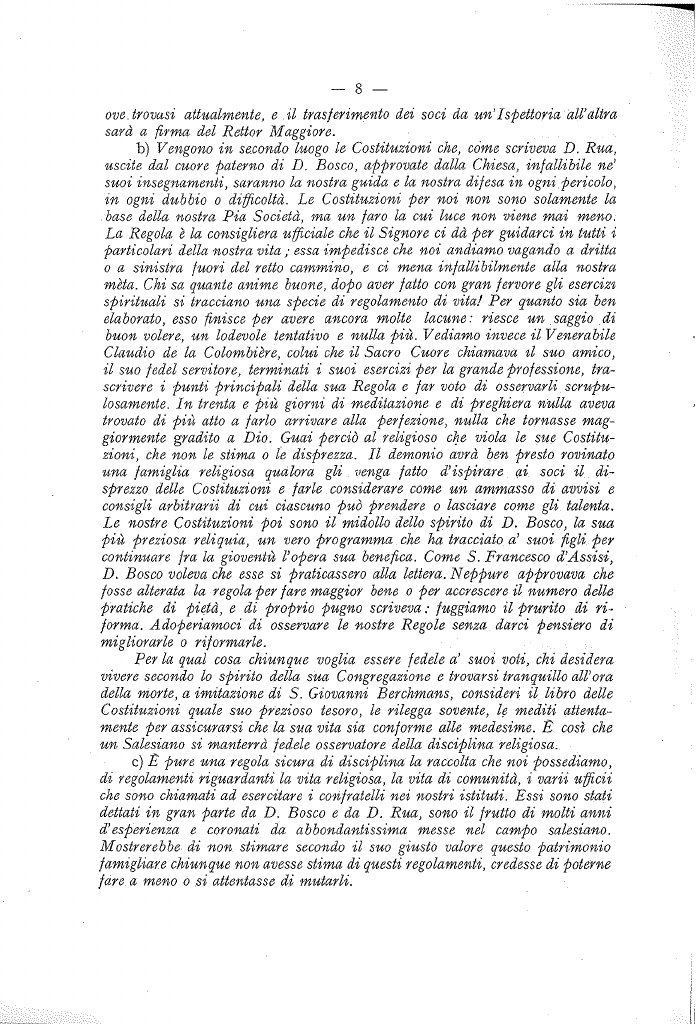 — 8 —

ove trovasi attualmente, e il trasferimento dei soci da un'Ispettoria all'altra sarà a firma del Rettor Maggiore.

b) Vengono in secondo luogo le Costituzioni che, come scriveva D. Rua, uscite dal cuore paterno di D. Bosco, approvate dalla Chiesa, infallibile ne' suoi insegnamenti, saranno la nostra guida e la nostra difesa in ogni pericolo, in ogni dubbio o difficoltà. Le Costituzioni per noi non sono solamente la base della nostra Pia Società, ma un faro la cui luce non viene mai meno. La Regola è la consigliera ufficiale che il Signore ci dà per guidarci in tutti i particolari della nostra vita; essa impedisce che noi andiamo vagando a dritta o a sinistra fuori del retto cammino, e ci mena infallibilmente alla nostra mèta. Chi sa quante anime buone, dopo aver fatto con gran fervore gli esercizi spirituali si tracciano una specie di regolamento di vita! Per quanto sia ben elaborato, esso finisce per avere ancora molte lacune: riesce un saggio di buon volere, un lodevole tentativo e nulla più. Vediamo invece il Venerabile Claudio de la Colombière, colui che il Sacro Cuore chiamava il suo amico, il suo fedel servitore, terminati i suoi esercizi per la grande professione, trascrivere i punti principali della sua Regola e far voto di osservarli scrupulosamente. In trenta e più giorni di meditazione e di preghiera nulla aveva trovato di più atto a farlo arrivare alla perfezione, nulla che tornasse maggiormente gradito a Dio. Guai perciò al religioso che viola le sue Costituzioni, che non le stima o le disprezza. Il demonio avrà ben presto rovinato una famiglia religiosa qualora gli venga fatto d'ispirare ai soci il disprezzo delle Costituzioni e farle considerare come un ammasso di avvisi e consigli arbitrarii di cui ciascuno può prendere o lasciare come gli talenta. Le nostre Costituzioni poi sono il midollo dello spirito di D. Bosco, la sua più preziosa reliquia, un vero programma che ha tracciato a' suoi figli per continuare fra la gioventù l'opera sua benefica. Come S. Francesco d'Assisi, D. Bosco voleva che esse si praticassero alla lettera. Neppure approvava che fosse alterata la regola per fare maggior bene o per accrescere il numero delle pratiche di pietà, e di proprio pugno scriveva: fuggiamo il prurito di riforma. Adoperiamoci di osservare le nostre Regole senza darci pensiero di migliorarle o riformarle.

Per la qual cosa chiunque voglia essere fedele a' suoi voti, chi desidera vivere secondo lo spirito della sua Congregazione e trovarsi tranquillo all'ora della morte, a imitazione di S. Giovanni Berchmans, consideri il libro delle Costituzioni quale suo prezioso tesoro, le rilegga sovente, le mediti attentamente per assicurarsi che la sua vita sia conforme alle medesime. È così che un Salesiano si manterrà fedele osservatore della disciplina religiosa.

c) È pure una regola sicura di disciplina la raccolta che noi possediamo, di regolamenti riguardanti la vita religiosa, la vita di comunità, i varii ufficii che sono chiamati ad esercitare i confratelli nei nostri istituti. Essi sono stati dettati in gran parte da D. Bosco e da D. Rua, sono il frutto di molti anni d'esperienza e coronati da abbondantissima messe nel campo salesiano. Mostrerebbe di non stimare secondo il suo giusto valore questo patrimonio famigliare chiunque non avesse stima di questi regolamenti, credesse di poterne fare a meno o si attentasse di mutarli.